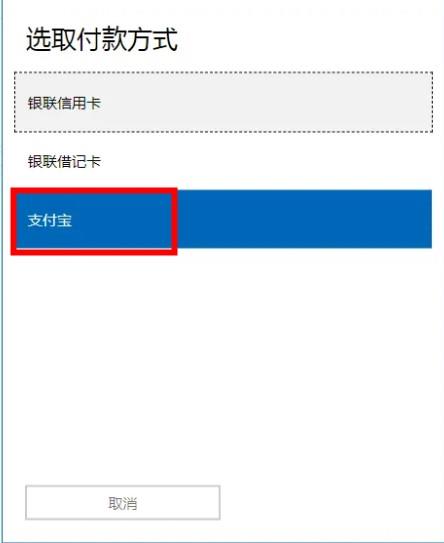 选取付款方式

银联信用卡

银联借记卡

支付宝

取消